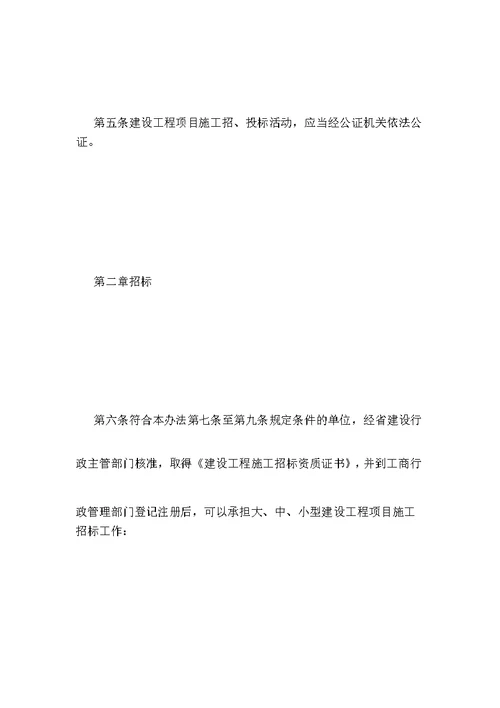 第五条建设工程项目施工招、投标活动，应当经公证机关依法公证。

第二章招标

第六条符合本办法第七条至第九条规定条件的单位，经省建设行政主管部门核准，取得《建设工程施工招标资质证书》，并到工商行政管理部门登记注册后，可以承担大、中、小型建设工程项目施工招标工作：